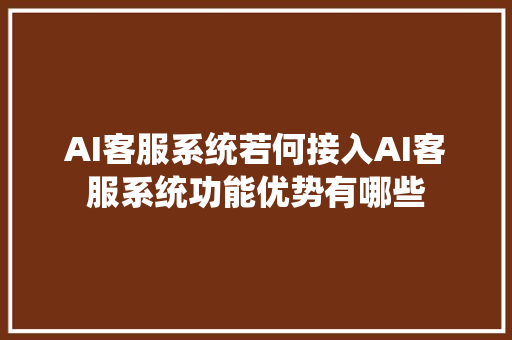 AI客服系统若何接入AI客服系统功能优势有哪些